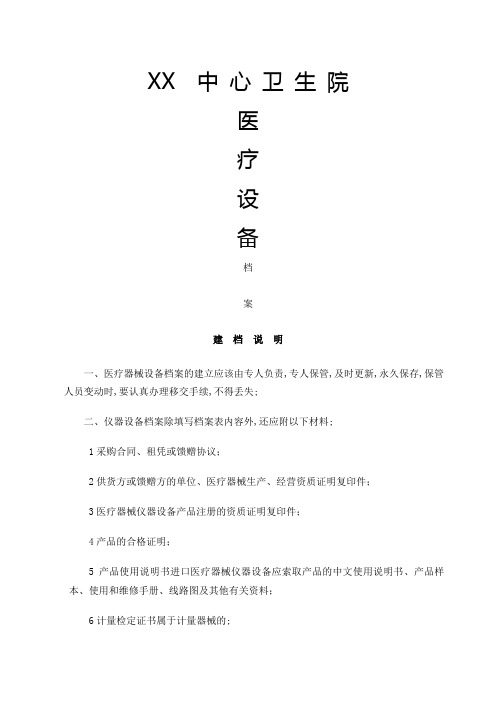 XX 中心卫生院

医

疗

设

备

档

案

建 档 说 明

一、医疗器械设备档案的建立应该由专人负责，专人保管，及时更新，永久保存，保管人员变动时，要认真办理移交手续，不得丢失；

二、仪器设备档案除填写档案表内容外，还应附以下材料：

1 采购合同、租凭或馈赠协议；

2 供货方或馈赠方的单位、医疗器械生产、经营资质证明复印件；

3 医疗器械仪器设备产品注册的资质证明复印件；

4 产品的合格证明；

5 产品使用说明书进口医疗器械仪器设备应索取产品的中文使用说明书、产品样本、使用和维修手册、线路图及其他有关资料；

6 计量检定证书属于计量器械的；